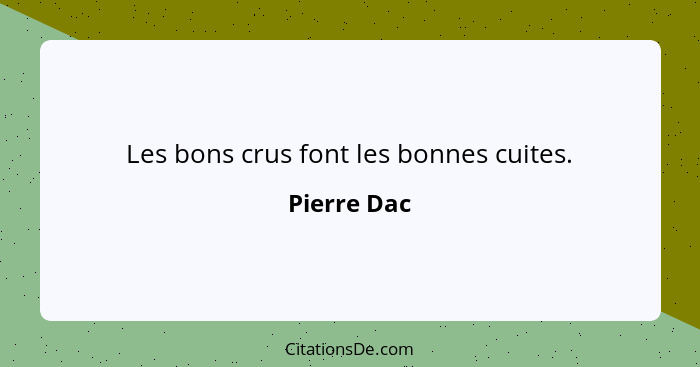 Les bons crus font les bonnes cuites.

Pierre Dac

CitationsDe.com